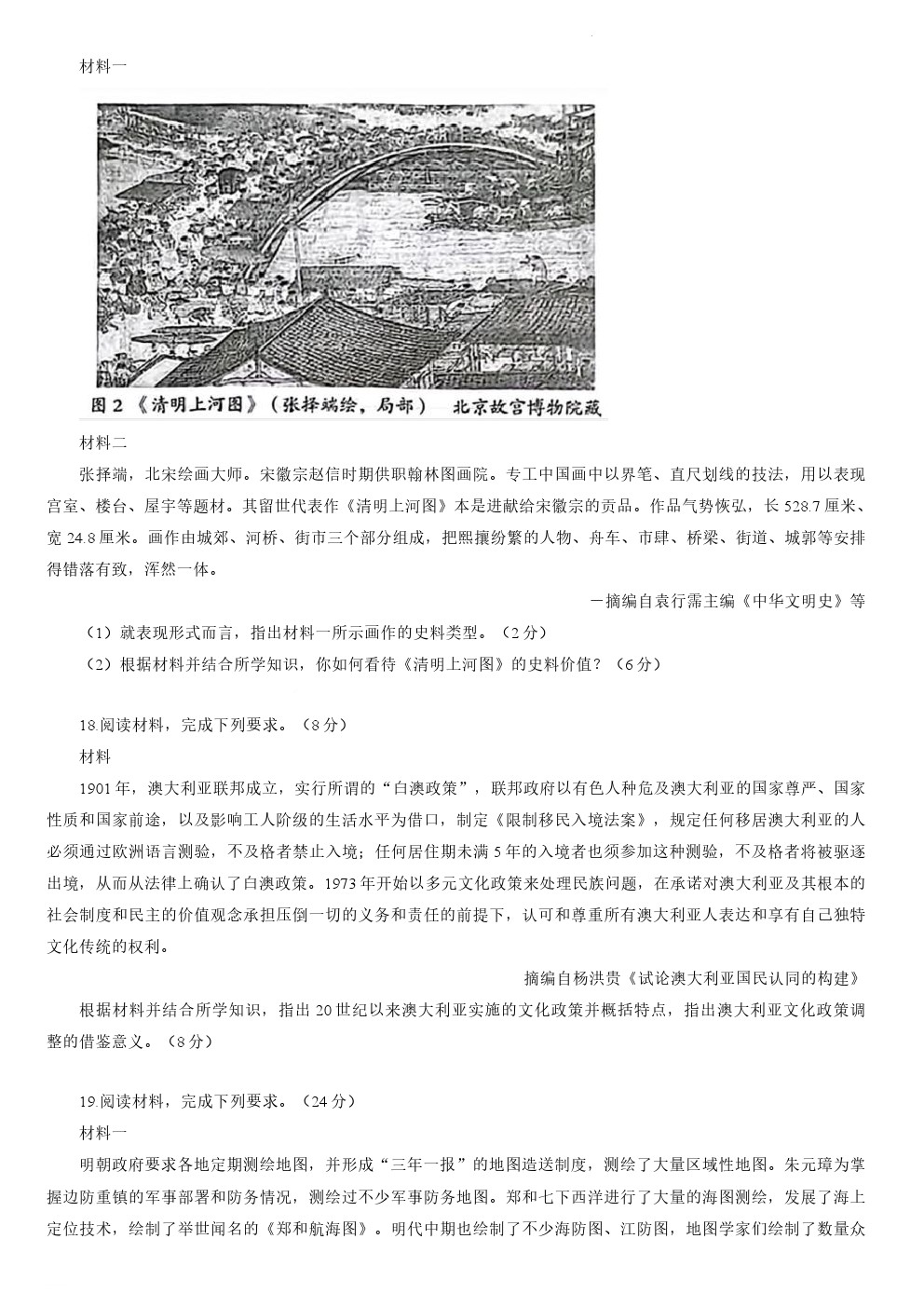 材料一

图 2 《清明上河图》（张择端绘，局部） 北京故宫博物院藏

材料二

张择端，北宋绘画大师。宋徽宗赵佶时期供职翰林图画院。专工中国画中以界笔、直尺划线的技法，用以表现宫室、楼台、屋宇等题材。其留世代表作《清明上河图》本是进献给宋徽宗的贡品。作品气势恢弘，长 528.7 厘米、宽 24.8 厘米。画作由城郊、河桥、街市三个部分组成，把熙攘纷繁的人物、舟车、市肆、桥梁、街道、城郭等安排得错落有致，浑然一体。

—摘编自袁行霈主编《中华文明史》等

（1）就表现形式而言，指出材料一所示画作的史料类型。（2 分）

（2）根据材料并结合所学知识，你如何看待《清明上河图》的史料价值？（6 分）

18.阅读材料，完成下列要求。（8 分）

材料

1901 年，澳大利亚联邦成立，实行所谓的“白澳政策”，联邦政府以有色人种危及澳大利亚的国家尊严、国家性质和国家前途，以及影响工人阶级的生活水平为借口，制定《限制移民入境法案》，规定任何移居澳大利亚的人必须通过欧洲语言测验，不及格者禁止入境；任何居住期未满 5 年的入境者也须参加这种测验，不及格者将被驱逐出境，从而从法律上确认了白澳政策。1973 年开始以多元文化政策来处理民族问题，在承诺对澳大利亚及其根本的社会制度和民主的价值观念承担压倒一切的义务和责任的前提下，认可和尊重所有澳大利亚人表达和享有自己独特文化传统的权利。

摘编自杨洪贵《试论澳大利亚国民认同的构建》

根据材料并结合所学知识，指出 20 世纪以来澳大利亚实施的文化政策并概括特点，指出澳大利亚文化政策调整的借鉴意义。（8 分）

19.阅读材料，完成下列要求。（24 分）

材料一

明朝政府要求各地定期测绘地图，并形成“三年一报”的地图造送制度，测绘了大量区域性地图。朱元璋为掌握边防重镇的军事部署和防务情况，测绘过不少军事防务地图。郑和七下西洋进行了大量的海图测绘，发展了海上定位技术，绘制了举世闻名的《郑和航海图》。明代中期也绘制了不少海防图、江防图，地图学家们绘制了数量众